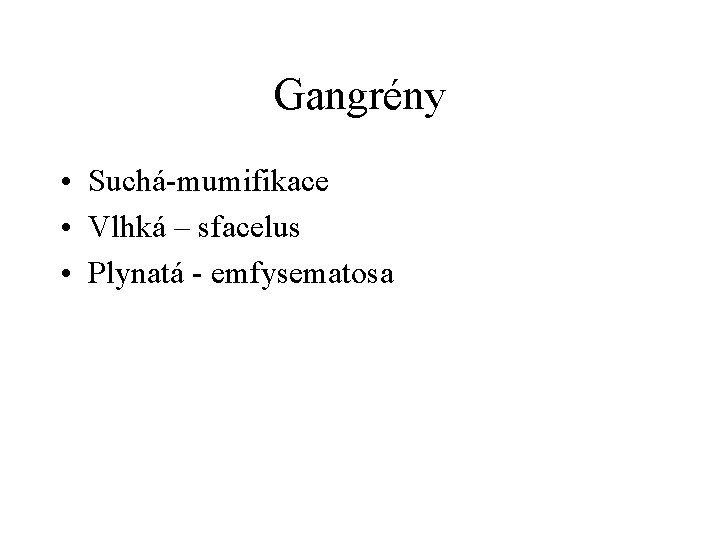 Gangrény

• Suchá-mumifikace
• Vlhká – sfacelus
• Plynatá - emfysematosa